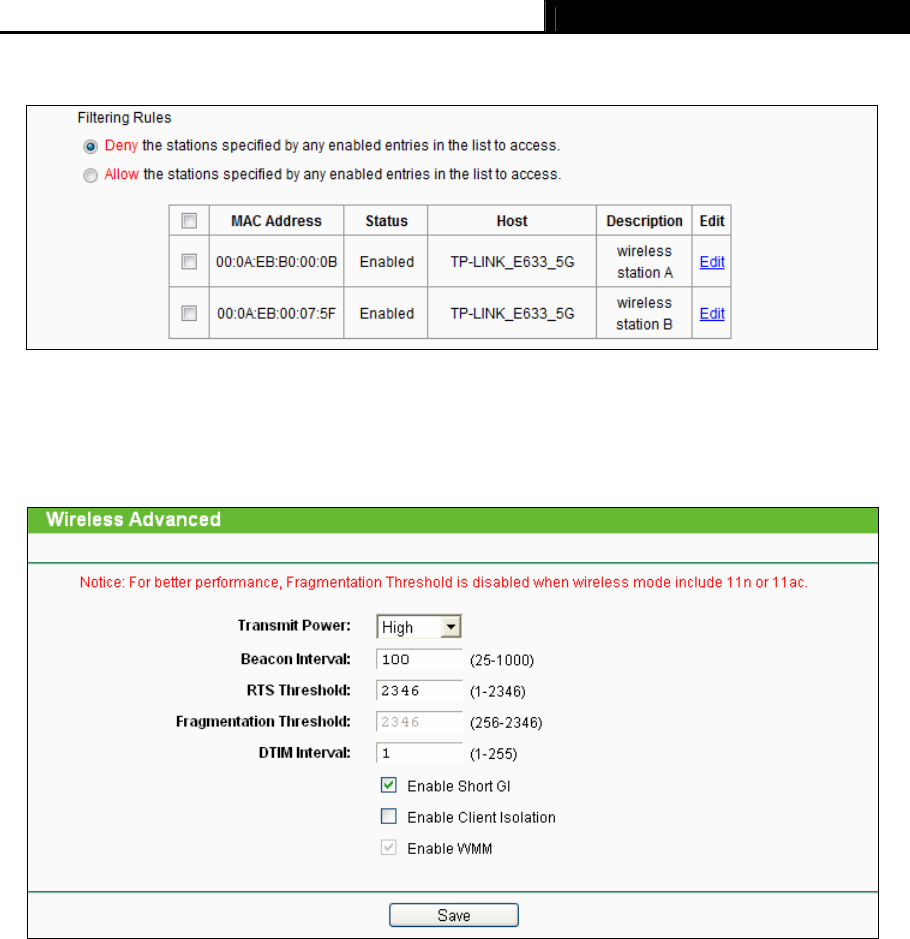 Filtering Rules

Deny the stations specified by any enabled entries in the list to access.

Allow the stations specified by any enabled entries in the list to access.

| | MAC Address | Status | Host | Description | Edit |
|---|---|---|---|---|---|
| | 00:0A:EB:B0:00:0B | Enabled | TP-LINK_E633_5G | wireless station A | Edit |
| | 00:0A:EB:00:07:5F | Enabled | TP-LINK_E633_5G | wireless station B | Edit |

Wireless Advanced

Notice: For better performance, Fragmentation Threshold is disabled when wireless mode include 11n or 11ac.

Transmit Power: High

Beacon Interval: 100 (25-1000)

RTS Threshold: 2346 (1-2346)

Fragmentation Threshold: 2346 (256-2346)

DTIM Interval: 1 (1-255)

Enable Short GI

Enable Client Isolation

Enable WMM

Save